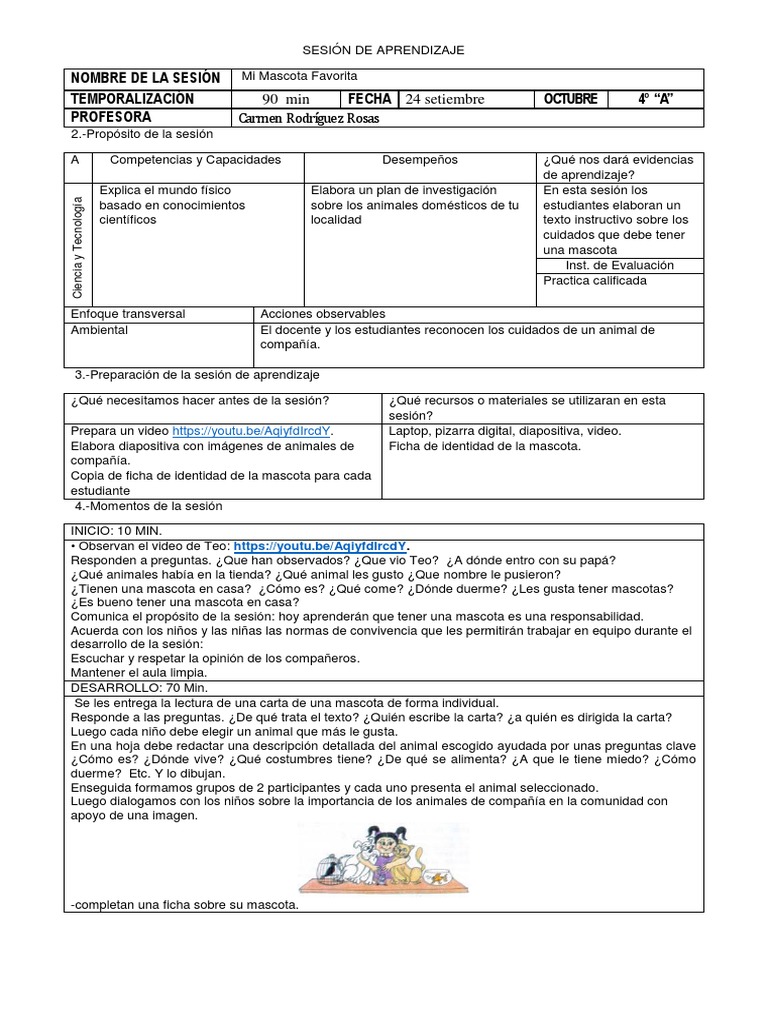 SESIÓN DE APRENDIZAJE

| NOMBRE DE LA SESIÓN | Mi Mascota Favorita | | | | |
|---|---|---|---|---|---|
| TEMPORALIZACION | 90 min | FECHA | 24 setiembre | OCTUBRE | 4° "A" |
| PROFESORA | Carmen Rodríguez Rosas | | | | |

2.-Propósito de la sesión

| A | Competencias y Capacidades | Desempeños | ¿Qué nos dará evidencias de aprendizaje? |
|---|---|---|---|
| Ciencia y Tecnología | Explica el mundo físico basado en conocimientos científicos | Elabora un plan de investigación sobre los animales domésticos de tu localidad | En esta sesión los estudiantes elaboran un texto instructivo sobre los cuidados que debe tener una mascota |
| | | | Inst. de Evaluación |
| | | | Practica calificada |

| Enfoque transversal | Acciones observables |
|---|---|
| Ambiental | El docente y los estudiantes reconocen los cuidados de un animal de compañía. |

3.-Preparación de la sesión de aprendizaje

| ¿Qué necesitamos hacer antes de la sesión? | ¿Qué recursos o materiales se utilizaran en esta sesión? |
|---|---|
| Prepara un video https://youtu.be/AqiyfdIrcdY. Elabora diapositiva con imágenes de animales de compañía. Copia de ficha de identidad de la mascota para cada estudiante | Laptop, pizarra digital, diapositiva, video. Ficha de identidad de la mascota. |

4.-Momentos de la sesión

INICIO: 10 MIN.
• Observan el video de Teo: https://youtu.be/AqiyfdIrcdY.
Responden a preguntas. ¿Que han observados? ¿Que vio Teo? ¿A dónde entro con su papá? ¿Qué animales había en la tienda? ¿Qué animal les gusto ¿Que nombre le pusieron? ¿Tienen una mascota en casa? ¿Cómo es? ¿Qué come? ¿Dónde duerme? ¿Les gusta tener mascotas? ¿Es bueno tener una mascota en casa?
Comunica el propósito de la sesión: hoy aprenderán que tener una mascota es una responsabilidad.
Acuerda con los niños y las niñas las normas de convivencia que les permitirán trabajar en equipo durante el desarrollo de la sesión:
Escuchar y respetar la opinión de los compañeros.
Mantener el aula limpia.
DESARROLLO: 70 Min.
Se les entrega la lectura de una carta de una mascota de forma individual.
Responde a las preguntas. ¿De qué trata el texto? ¿Quién escribe la carta? ¿a quién es dirigida la carta?
Luego cada niño debe elegir un animal que más le gusta.
En una hoja debe redactar una descripción detallada del animal escogido ayudada por unas preguntas clave ¿Cómo es? ¿Dónde vive? ¿Qué costumbres tiene? ¿De qué se alimenta? ¿A que le tiene miedo? ¿Cómo duerme? Etc. Y lo dibujan.
Enseguida formamos grupos de 2 participantes y cada uno presenta el animal seleccionado.
Luego dialogamos con los niños sobre la importancia de los animales de compañía en la comunidad con apoyo de una imagen.
-completan una ficha sobre su mascota.